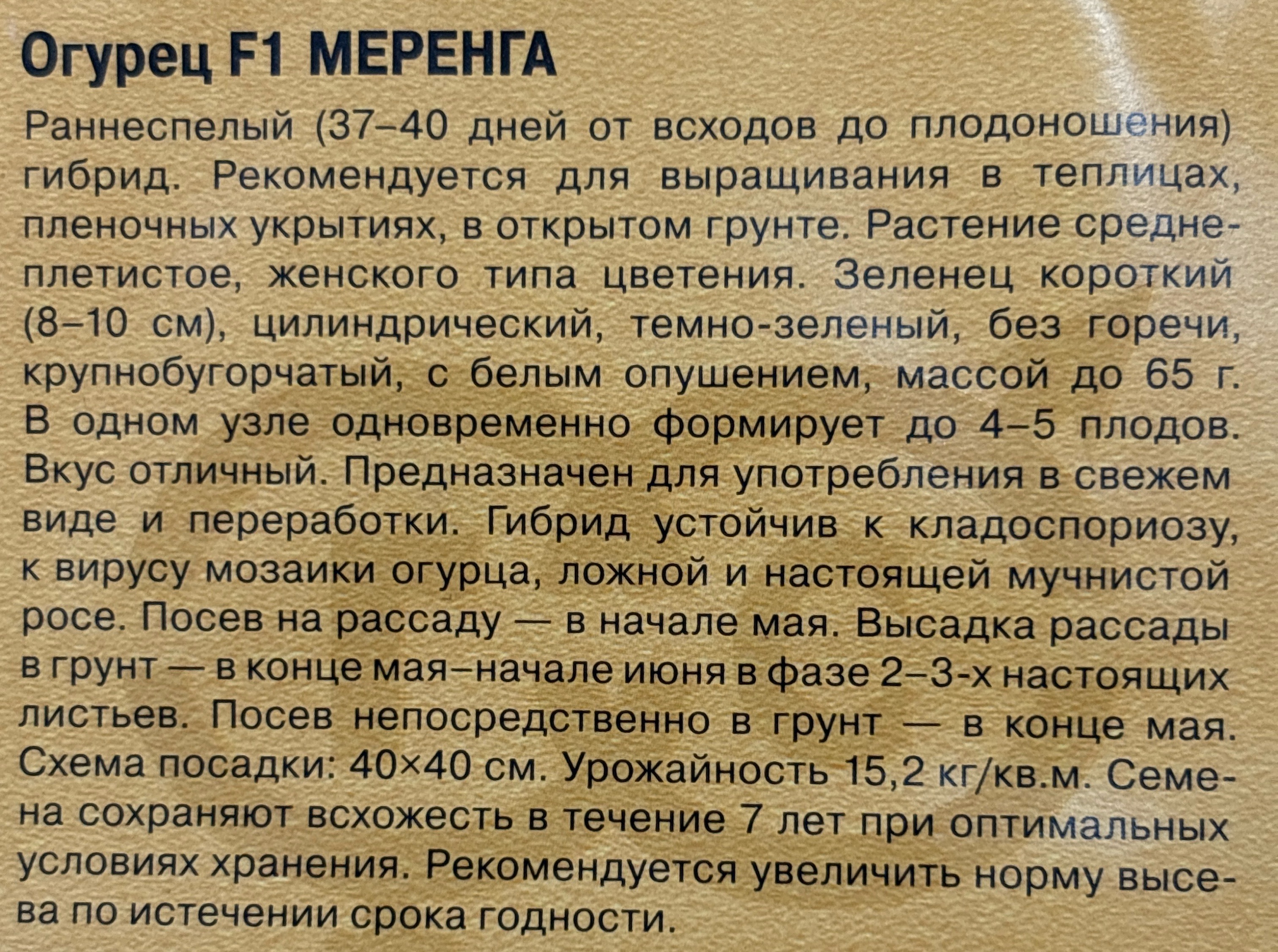 Огурец F1 МЕРЕНГА

Раннеспелый (37–40 дней от всходов до плодоношения) гибрид. Рекомендуется для выращивания в теплицах, пленочных укрытиях, в открытом грунте. Растение среднеплетистое, женского типа цветения. Зеленец короткий (8–10 см), цилиндрический, темно-зеленый, без горечи, крупнобугорчатый, с белым опушением, массой до 65 г. В одном узле одновременно формирует до 4–5 плодов. Вкус отличный. Предназначен для употребления в свежем виде и переработки. Гибрид устойчив к кладоспориозу, к вирусу мозаики огурца, ложной и настоящей мучнистой росе. Посев на рассаду — в начале мая. Высадка рассады в грунт — в конце мая–начале июня в фазе 2–3-х настоящих листьев. Посев непосредственно в грунт — в конце мая. Схема посадки: 40×40 см. Урожайность 15,2 кг/кв.м. Семена сохраняют всхожесть в течение 7 лет при оптимальных условиях хранения. Рекомендуется увеличить норму высева по истечении срока годности.